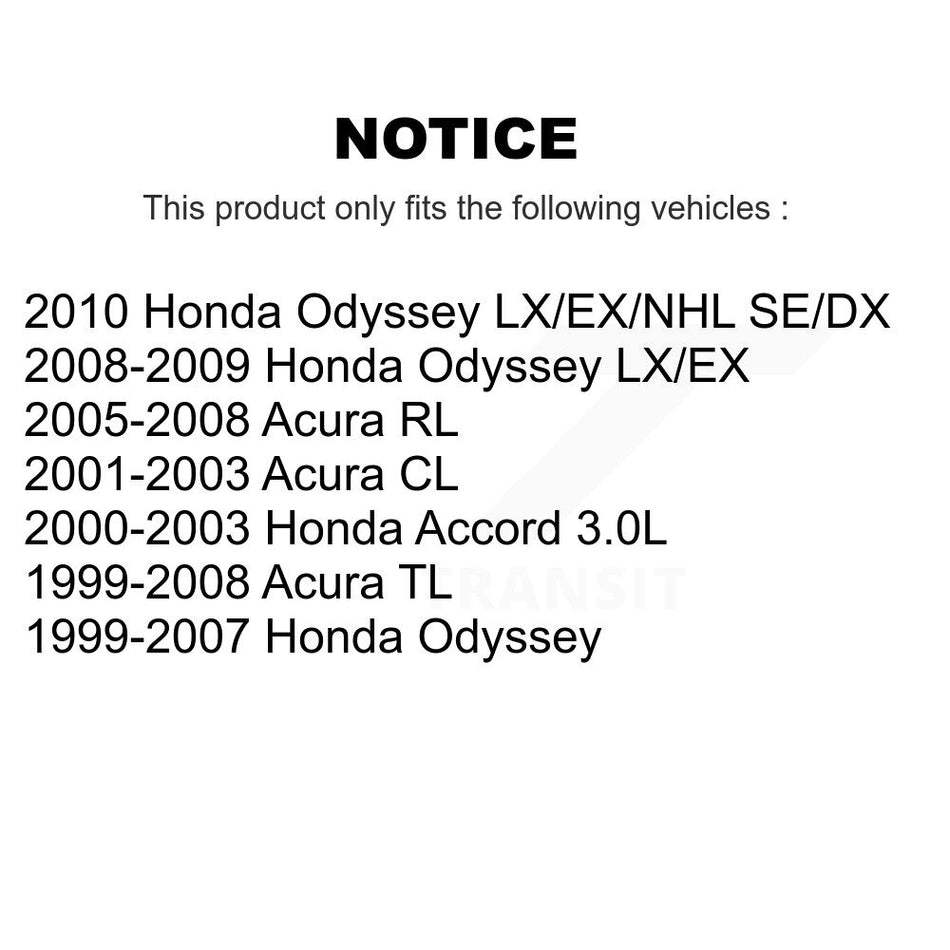 NOTICE

This product only fits the following vehicles :

2010 Honda Odyssey LX/EX/NHL SE/DX
2008-2009 Honda Odyssey LX/EX
2005-2008 Acura RL
2001-2003 Acura CL
2000-2003 Honda Accord 3.0L
1999-2008 Acura TL
1999-2007 Honda Odyssey

TRANSIT